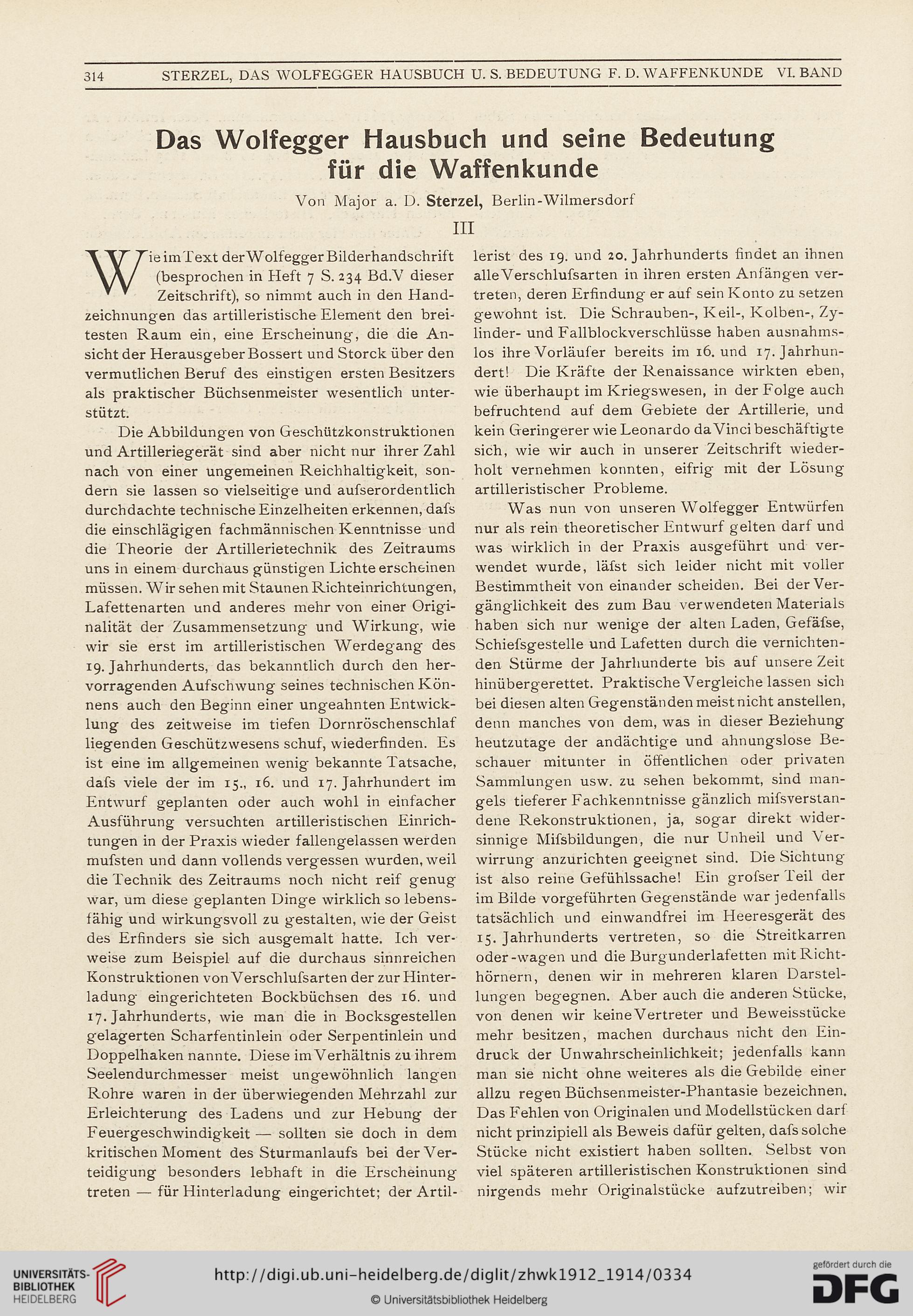 314 STERZEL, DAS WOLFEGGER HAUSBUCH U. S. BEDEUTUNG F. D. WAFFENKUNDE VI. BAND

Das Wolfegger Hausbuch und seine Bedeutung für die Waffenkunde

Von Major a. D. Sterzel, Berlin-Wilmersdorf

III

Wie im Text der Wolfegger Bilderhandschrift (besprochen in Heft 7 S. 234 Bd.V dieser Zeitschrift), so nimmt auch in den Handzeichnungen das artilleristische Element den breitesten Raum ein, eine Erscheinung, die die Ansicht der Herausgeber Bossert und Storck über den vermutlichen Beruf des einstigen ersten Besitzers als praktischer Büchsenmeister wesentlich unterstützt.

Die Abbildungen von Geschützkonstruktionen und Artilleriegerät sind aber nicht nur ihrer Zahl nach von einer ungemeinen Reichhaltigkeit, sondern sie lassen so vielseitige und aufserordentlich durchdachte technische Einzelheiten erkennen, dafs die einschlägigen fachmännischen Kenntnisse und die Theorie der Artillerietechnik des Zeitraums uns in einem durchaus günstigen Lichte erscheinen müssen. Wir sehen mit Staunen Richteinrichtungen, Lafettenarten und anderes mehr von einer Originalität der Zusammensetzung und Wirkung, wie wir sie erst im artilleristischen Werdegang des 19. Jahrhunderts, das bekanntlich durch den hervorragenden Aufschwung seines technischen Könnens auch den Beginn einer ungeahnten Entwicklung des zeitweise im tiefen Dornröschenschlaf liegenden Geschützwesens schuf, wiederfinden. Es ist eine im allgemeinen wenig bekannte Tatsache, dafs viele der im 15., 16. und 17. Jahrhundert im Entwurf geplanten oder auch wohl in einfacher Ausführung versuchten artilleristischen Einrichtungen in der Praxis wieder fallengelassen werden mufsten und dann vollends vergessen wurden, weil die Technik des Zeitraums noch nicht reif genug war, um diese geplanten Dinge wirklich so lebensfähig und wirkungsvoll zu gestalten, wie der Geist des Erfinders sie sich ausgemalt hatte. Ich verweise zum Beispiel auf die durchaus sinnreichen Konstruktionen von Verschlufsarten der zur Hinterladung eingerichteten Bockbüchsen des 16. und 17. Jahrhunderts, wie man die in Bocksgestellen gelagerten Scharfentinlein oder Serpentinlein und Doppelhaken nannte. Diese im Verhältnis zu ihrem Seelendurchmesser meist ungewöhnlich langen Rohre waren in der überwiegenden Mehrzahl zur Erleichterung des Ladens und zur Hebung der Feuergeschwindigkeit — sollten sie doch in dem kritischen Moment des Sturmanlaufs bei der Verteidigung besonders lebhaft in die Erscheinung treten — für Hinterladung eingerichtet; der Artillerist des 19. und 20. Jahrhunderts findet an ihnen alle Verschlufsarten in ihren ersten Anfängen vertreten, deren Erfindung er auf sein Konto zu setzen gewohnt ist. Die Schrauben-, Keil-, Kolben-, Zylinder- und Fallblockverschlüsse haben ausnahmslos ihre Vorläufer bereits im 16. und 17. Jahrhundert! Die Kräfte der Renaissance wirkten eben, wie überhaupt im Kriegswesen, in der Folge auch befruchtend auf dem Gebiete der Artillerie, und kein Geringerer wie Leonardo da Vinci beschäftigte sich, wie wir auch in unserer Zeitschrift wiederholt vernehmen konnten, eifrig mit der Lösung artilleristischer Probleme.

Was nun von unseren Wolfegger Entwürfen nur als rein theoretischer Entwurf gelten darf und was wirklich in der Praxis ausgeführt und verwendet wurde, läfst sich leider nicht mit voller Bestimmtheit von einander scheiden. Bei der Vergänglichkeit des zum Bau verwendeten Materials haben sich nur wenige der alten Laden, Gefäfse, Schiefsgestelle und Lafetten durch die vernichtenden Stürme der Jahrhunderte bis auf unsere Zeit hinübergerettet. Praktische Vergleiche lassen sich bei diesen alten Gegenständen meist nicht anstellen, denn manches von dem, was in dieser Beziehung heutzutage der andächtige und ahnungslose Beschauer mitunter in öffentlichen oder privaten Sammlungen usw. zu sehen bekommt, sind mangels tieferer Fachkenntnisse gänzlich mifsverstandene Rekonstruktionen, ja, sogar direkt widersinnige Mifsbildungen, die nur Unheil und Verwirrung anzurichten geeignet sind. Die Sichtung ist also reine Gefühlssache! Ein grofser Teil der im Bilde vorgeführten Gegenstände war jedenfalls tatsächlich und einwandfrei im Heeresgerät des 15. Jahrhunderts vertreten, so die Streitkarren oder -wagen und die Burgunderlafetten mit Richthörnern, denen wir in mehreren klaren Darstellungen begegnen. Aber auch die anderen Stücke, von denen wir keine Vertreter und Beweisstücke mehr besitzen, machen durchaus nicht den Eindruck der Unwahrscheinlichkeit; jedenfalls kann man sie nicht ohne weiteres als die Gebilde einer allzu regen Büchsenmeister-Phantasie bezeichnen. Das Fehlen von Originalen und Modellstücken darf nicht prinzipiell als Beweis dafür gelten, dafs solche Stücke nicht existiert haben sollten. Selbst von viel späteren artilleristischen Konstruktionen sind nirgends mehr Originalstücke aufzutreiben; wir

UNIVERSITÄTS-BIBLIOTHEK HEIDELBERG
http://digi.ub.uni-heidelberg.de/diglit/zhwk1912_1914/0334
© Universitätsbibliothek Heidelberg
gefördert durch die DFG